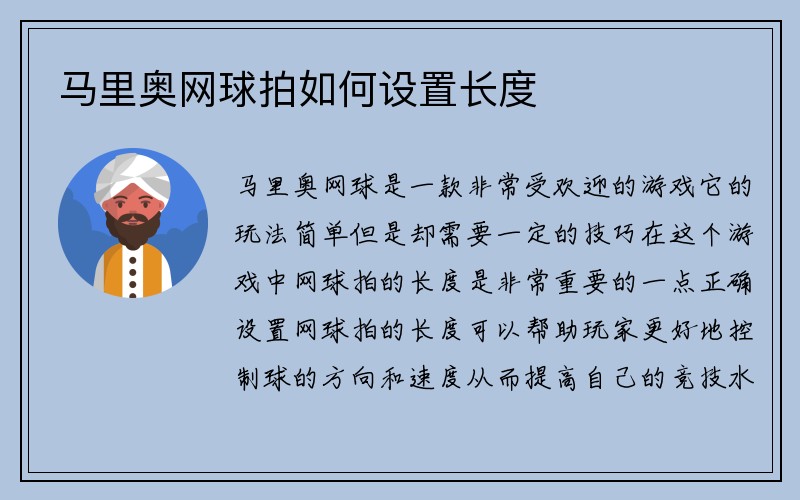 马里奥网球拍如何设置长度

马里奥网球是一款非常受欢迎的游戏它的玩法简单但是却需要一定的技巧在这个游戏中网球拍的长度是非常重要的一点正确设置网球拍的长度可以帮助玩家更好地控制球的方向和速度从而提高自己的竞技水